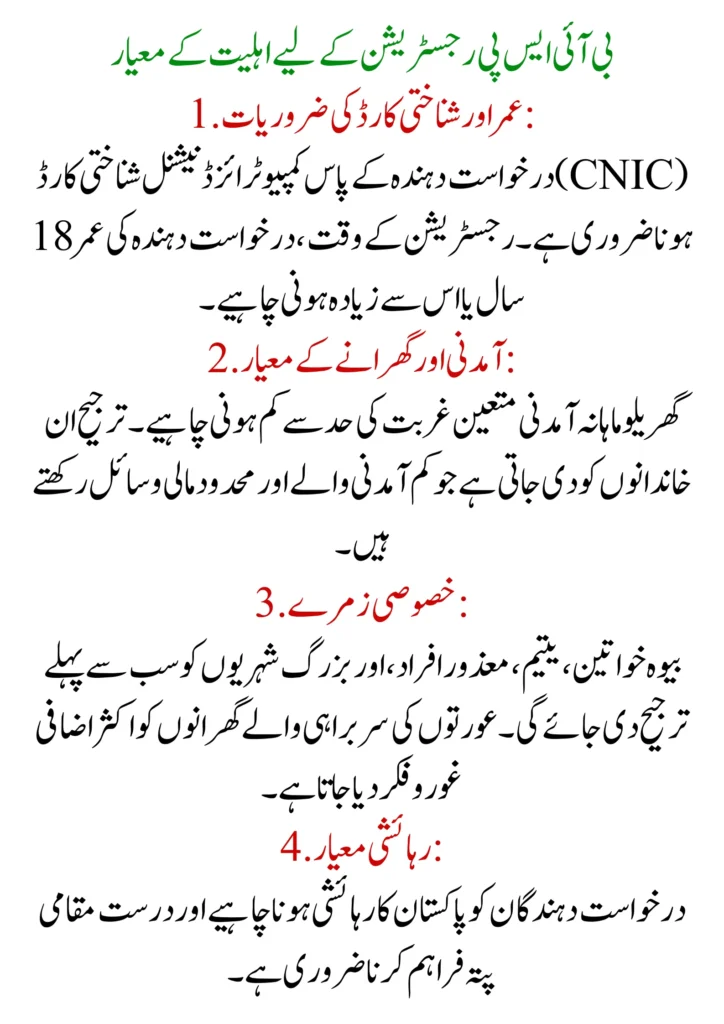 بی آئی ایس پی رجسٹریشن کے لیے اہلیت کے معیار

1. عمر اور شناختی کارڈ کی ضروریات:

درخواست دہندہ کے پاس کمپیوٹرائزڈ نیشنل شناختی کارڈ (CNIC) ہونا ضروری ہے۔ رجسٹریشن کے وقت، درخواست دہندہ کی عمر 18 سال یا اس سے زیادہ ہونی چاہیے۔

2. آمدنی اور گھرانے کے معیار:

گھریلو ماہانہ آمدنی متعین غربت کی حد سے کم ہونی چاہیے۔ ترجیح ان خاندانوں کو دی جاتی ہے جو کم آمدنی والے اور محدود مالی وسائل رکھتے ہیں۔

3. خصوصی زمرے:

بیوہ خواتین، یتیم، معذور افراد، اور بزرگ شہریوں کو سب سے پہلے ترجیح دی جائے گی۔ عورتوں کی سربراہی والے گھرانوں کو اکثر اضافی غور و فکر دیا جاتا ہے۔

4. رہائشی معیار:

درخواست دہندگان کو پاکستان کا رہائشی ہونا چاہیے اور درست مقامی پتہ فراہم کرنا ضروری ہے۔